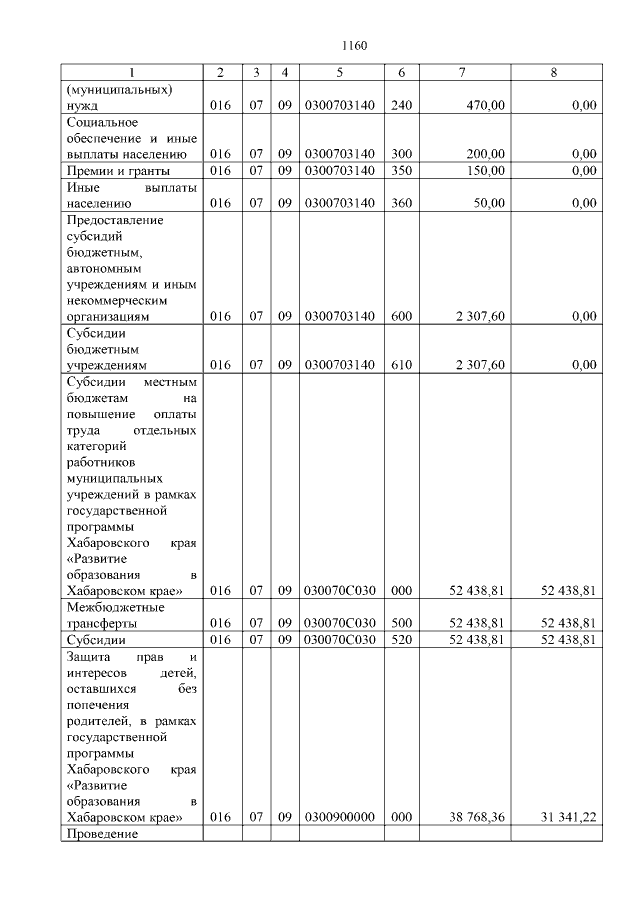 1160

| 1 | 2 | 3 | 4 | 5 | 6 | 7 | 8 |
|---|---|---|---|---|---|---|---|
| (муниципальных) нужд | 016 | 07 | 09 | 0300703140 | 240 | 470,00 | 0,00 |
| Социальное обеспечение и иные выплаты населению | 016 | 07 | 09 | 0300703140 | 300 | 200,00 | 0,00 |
| Премии и гранты | 016 | 07 | 09 | 0300703140 | 350 | 150,00 | 0,00 |
| Иные выплаты населению | 016 | 07 | 09 | 0300703140 | 360 | 50,00 | 0,00 |
| Предоставление субсидий бюджетным, автономным учреждениям и иным некоммерческим организациям | 016 | 07 | 09 | 0300703140 | 600 | 2 307,60 | 0,00 |
| Субсидии бюджетным учреждениям | 016 | 07 | 09 | 0300703140 | 610 | 2 307,60 | 0,00 |
| Субсидии местным бюджетам на повышение оплаты труда отдельных категорий работников муниципальных учреждений в рамках государственной программы Хабаровского края «Развитие образования в Хабаровском крае» | 016 | 07 | 09 | 030070С030 | 000 | 52 438,81 | 52 438,81 |
| Межбюджетные трансферты | 016 | 07 | 09 | 030070С030 | 500 | 52 438,81 | 52 438,81 |
| Субсидии | 016 | 07 | 09 | 030070С030 | 520 | 52 438,81 | 52 438,81 |
| Защита прав и интересов детей, оставшихся без попечения родителей, в рамках государственной программы Хабаровского края «Развитие образования в Хабаровском крае» | 016 | 07 | 09 | 0300900000 | 000 | 38 768,36 | 31 341,22 |
| Проведение | | | | | | | |